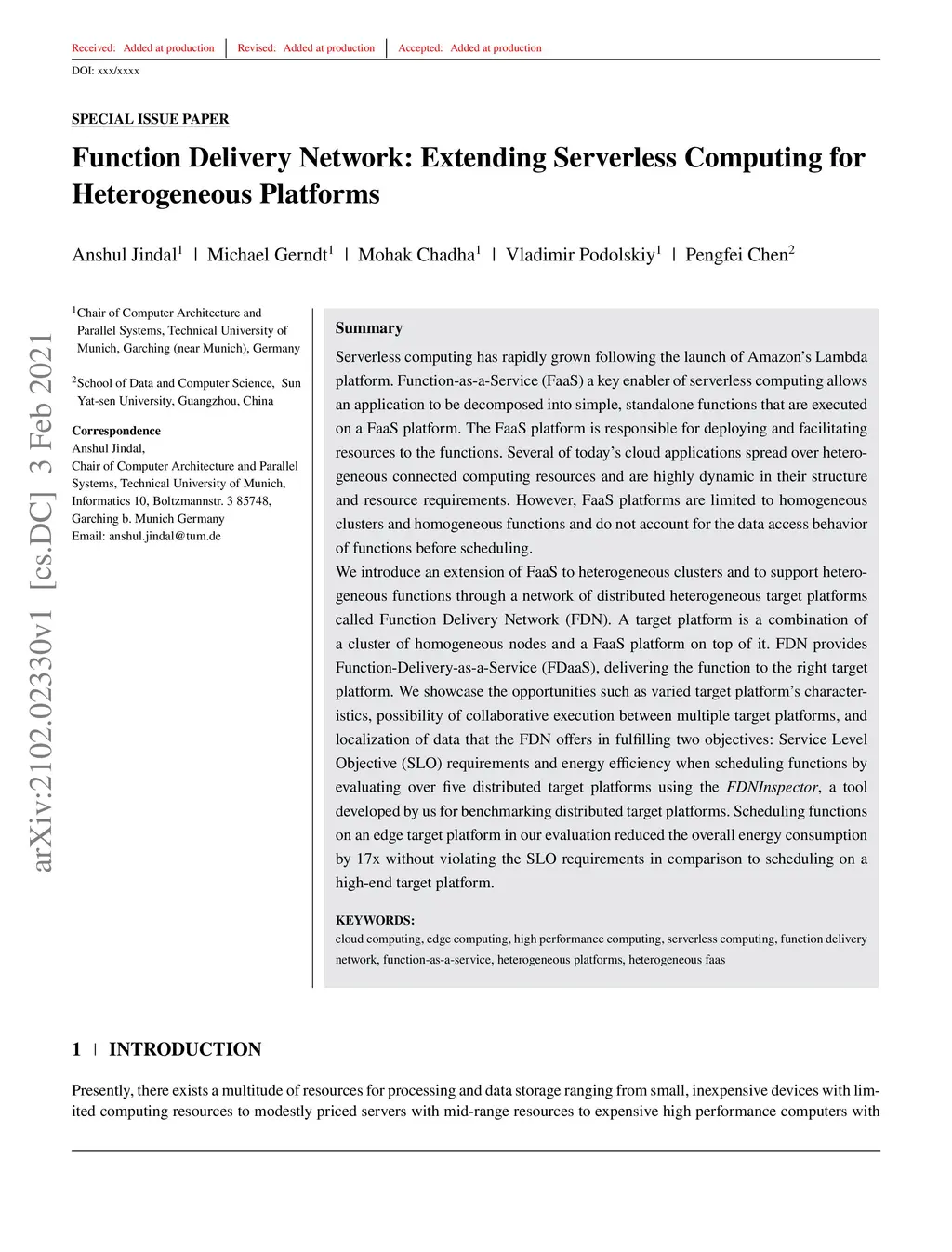 Received: Added at production | Revised: Added at production | Accepted: Added at production

DOI: xxx/xxxx

SPECIAL ISSUE PAPER

Function Delivery Network: Extending Serverless Computing for Heterogeneous Platforms

Anshul Jindal$^1$ | Michael Gerndt$^1$ | Mohak Chadha$^1$ | Vladimir Podolskiy$^1$ | Pengfei Chen$^2$

arXiv:2102.02330v1 [cs.DC] 3 Feb 2021

$^1$Chair of Computer Architecture and Parallel Systems, Technical University of Munich, Garching (near Munich), Germany

$^2$School of Data and Computer Science, Sun Yat-sen University, Guangzhou, China

Correspondence
Anshul Jindal,
Chair of Computer Architecture and Parallel Systems, Technical University of Munich, Informatics 10, Boltzmannstr. 3 85748, Garching b. Munich Germany
Email: anshul.jindal@tum.de

Summary

Serverless computing has rapidly grown following the launch of Amazon's Lambda platform. Function-as-a-Service (FaaS) a key enabler of serverless computing allows an application to be decomposed into simple, standalone functions that are executed on a FaaS platform. The FaaS platform is responsible for deploying and facilitating resources to the functions. Several of today's cloud applications spread over heterogeneous connected computing resources and are highly dynamic in their structure and resource requirements. However, FaaS platforms are limited to homogeneous clusters and homogeneous functions and do not account for the data access behavior of functions before scheduling.
We introduce an extension of FaaS to heterogeneous clusters and to support heterogeneous functions through a network of distributed heterogeneous target platforms called Function Delivery Network (FDN). A target platform is a combination of a cluster of homogeneous nodes and a FaaS platform on top of it. FDN provides Function-Delivery-as-a-Service (FDaaS), delivering the function to the right target platform. We showcase the opportunities such as varied target platform's characteristics, possibility of collaborative execution between multiple target platforms, and localization of data that the FDN offers in fulfilling two objectives: Service Level Objective (SLO) requirements and energy efficiency when scheduling functions by evaluating over five distributed target platforms using the FDNInspector, a tool developed by us for benchmarking distributed target platforms. Scheduling functions on an edge target platform in our evaluation reduced the overall energy consumption by 17x without violating the SLO requirements in comparison to scheduling on a high-end target platform.

KEYWORDS:
cloud computing, edge computing, high performance computing, serverless computing, function delivery network, function-as-a-service, heterogeneous platforms, heterogeneous faas

1 | INTRODUCTION

Presently, there exists a multitude of resources for processing and data storage ranging from small, inexpensive devices with limited computing resources to modestly priced servers with mid-range resources to expensive high performance computers with